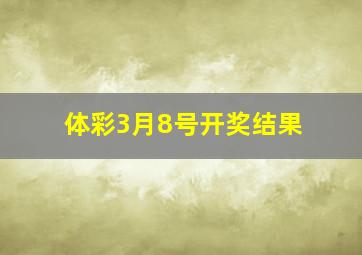 体彩3月8号开奖结果